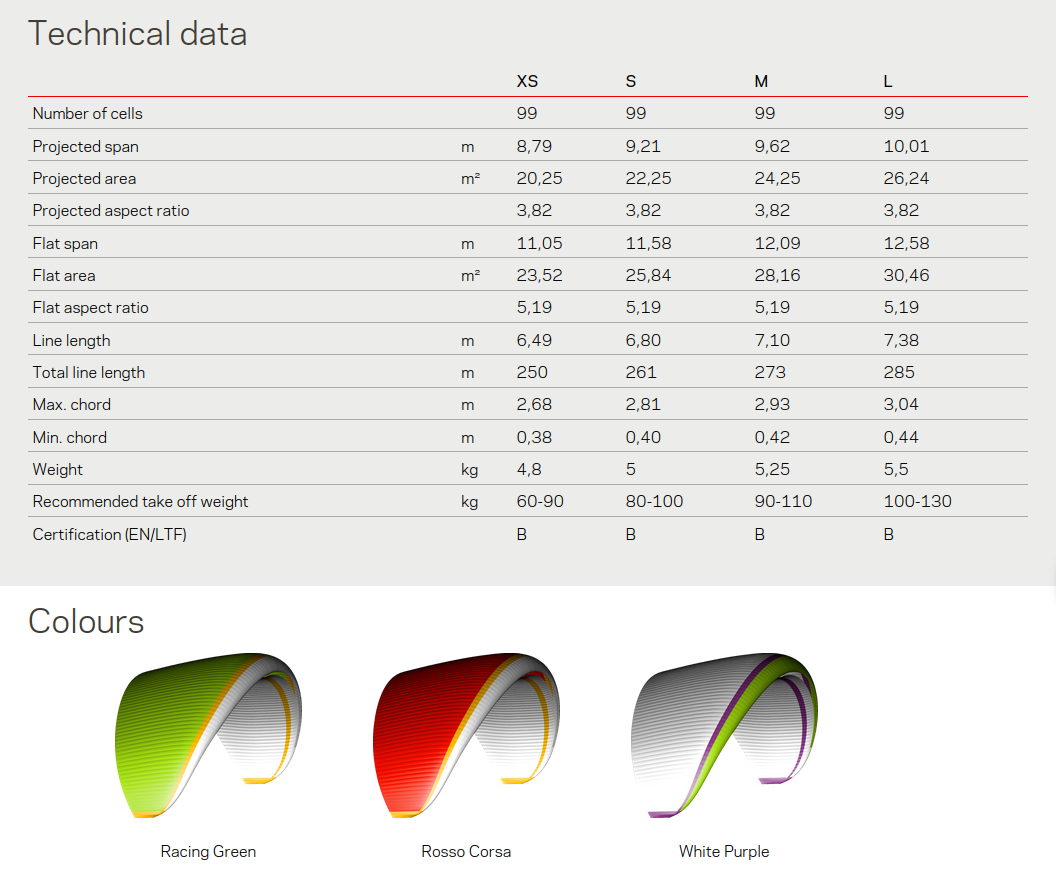 Technical data

| | | XS | S | M | L |
|---|---|---|---|---|---|
| Number of cells | | 99 | 99 | 99 | 99 |
| Projected span | m | 8,79 | 9,21 | 9,62 | 10,01 |
| Projected area | m² | 20,25 | 22,25 | 24,25 | 26,24 |
| Projected aspect ratio | | 3,82 | 3,82 | 3,82 | 3,82 |
| Flat span | m | 11,05 | 11,58 | 12,09 | 12,58 |
| Flat area | m² | 23,52 | 25,84 | 28,16 | 30,46 |
| Flat aspect ratio | | 5,19 | 5,19 | 5,19 | 5,19 |
| Line length | m | 6,49 | 6,80 | 7,10 | 7,38 |
| Total line length | m | 250 | 261 | 273 | 285 |
| Max. chord | m | 2,68 | 2,81 | 2,93 | 3,04 |
| Min. chord | m | 0,38 | 0,40 | 0,42 | 0,44 |
| Weight | kg | 4,8 | 5 | 5,25 | 5,5 |
| Recommended take off weight | kg | 60-90 | 80-100 | 90-110 | 100-130 |
| Certification (EN/LTF) | | B | B | B | B |

Colours

Racing Green

Rosso Corsa

White Purple